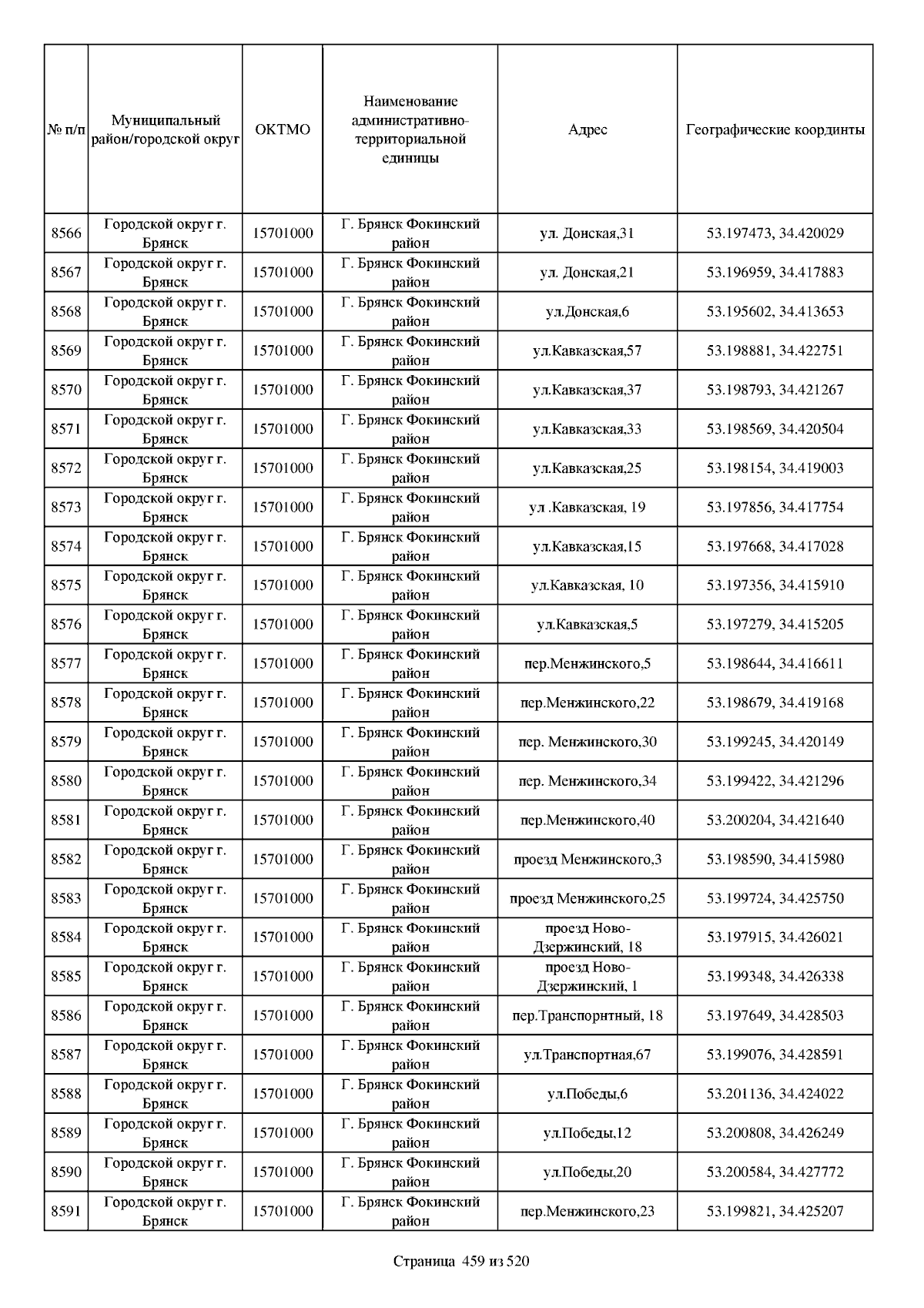 | № п/п | Муниципальный район/городской округ | ОКТМО | Наименование административно-территориальной единицы | Адрес | Географические координты |
|---|---|---|---|---|---|
| 8566 | Городской округ г. Брянск | 15701000 | Г. Брянск Фокинский район | ул. Донская,31 | 53.197473, 34.420029 |
| 8567 | Городской округ г. Брянск | 15701000 | Г. Брянск Фокинский район | ул. Донская,21 | 53.196959, 34.417883 |
| 8568 | Городской округ г. Брянск | 15701000 | Г. Брянск Фокинский район | ул.Донская,6 | 53.195602, 34.413653 |
| 8569 | Городской округ г. Брянск | 15701000 | Г. Брянск Фокинский район | ул.Кавказская,57 | 53.198881, 34.422751 |
| 8570 | Городской округ г. Брянск | 15701000 | Г. Брянск Фокинский район | ул.Кавказская,37 | 53.198793, 34.421267 |
| 8571 | Городской округ г. Брянск | 15701000 | Г. Брянск Фокинский район | ул.Кавказская,33 | 53.198569, 34.420504 |
| 8572 | Городской округ г. Брянск | 15701000 | Г. Брянск Фокинский район | ул.Кавказская,25 | 53.198154, 34.419003 |
| 8573 | Городской округ г. Брянск | 15701000 | Г. Брянск Фокинский район | ул .Кавказская, 19 | 53.197856, 34.417754 |
| 8574 | Городской округ г. Брянск | 15701000 | Г. Брянск Фокинский район | ул.Кавказская,15 | 53.197668, 34.417028 |
| 8575 | Городской округ г. Брянск | 15701000 | Г. Брянск Фокинский район | ул.Кавказская, 10 | 53.197356, 34.415910 |
| 8576 | Городской округ г. Брянск | 15701000 | Г. Брянск Фокинский район | ул.Кавказская,5 | 53.197279, 34.415205 |
| 8577 | Городской округ г. Брянск | 15701000 | Г. Брянск Фокинский район | пер.Менжинского,5 | 53.198644, 34.416611 |
| 8578 | Городской округ г. Брянск | 15701000 | Г. Брянск Фокинский район | пер.Менжинского,22 | 53.198679, 34.419168 |
| 8579 | Городской округ г. Брянск | 15701000 | Г. Брянск Фокинский район | пер. Менжинского,30 | 53.199245, 34.420149 |
| 8580 | Городской округ г. Брянск | 15701000 | Г. Брянск Фокинский район | пер. Менжинского,34 | 53.199422, 34.421296 |
| 8581 | Городской округ г. Брянск | 15701000 | Г. Брянск Фокинский район | пер.Менжинского,40 | 53.200204, 34.421640 |
| 8582 | Городской округ г. Брянск | 15701000 | Г. Брянск Фокинский район | проезд Менжинского,3 | 53.198590, 34.415980 |
| 8583 | Городской округ г. Брянск | 15701000 | Г. Брянск Фокинский район | проезд Менжинского,25 | 53.199724, 34.425750 |
| 8584 | Городской округ г. Брянск | 15701000 | Г. Брянск Фокинский район | проезд Ново-Дзержинский, 18 | 53.197915, 34.426021 |
| 8585 | Городской округ г. Брянск | 15701000 | Г. Брянск Фокинский район | проезд Ново-Дзержинский, 1 | 53.199348, 34.426338 |
| 8586 | Городской округ г. Брянск | 15701000 | Г. Брянск Фокинский район | пер.Транспортный, 18 | 53.197649, 34.428503 |
| 8587 | Городской округ г. Брянск | 15701000 | Г. Брянск Фокинский район | ул.Транспортная,67 | 53.199076, 34.428591 |
| 8588 | Городской округ г. Брянск | 15701000 | Г. Брянск Фокинский район | ул.Победы,6 | 53.201136, 34.424022 |
| 8589 | Городской округ г. Брянск | 15701000 | Г. Брянск Фокинский район | ул.Победы,12 | 53.200808, 34.426249 |
| 8590 | Городской округ г. Брянск | 15701000 | Г. Брянск Фокинский район | ул.Победы,20 | 53.200584, 34.427772 |
| 8591 | Городской округ г. Брянск | 15701000 | Г. Брянск Фокинский район | пер.Менжинского,23 | 53.199821, 34.425207 |

Страница 459 из 520